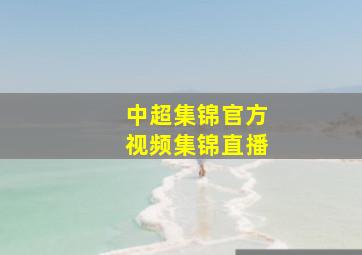 中超集锦官方
视频集锦直播